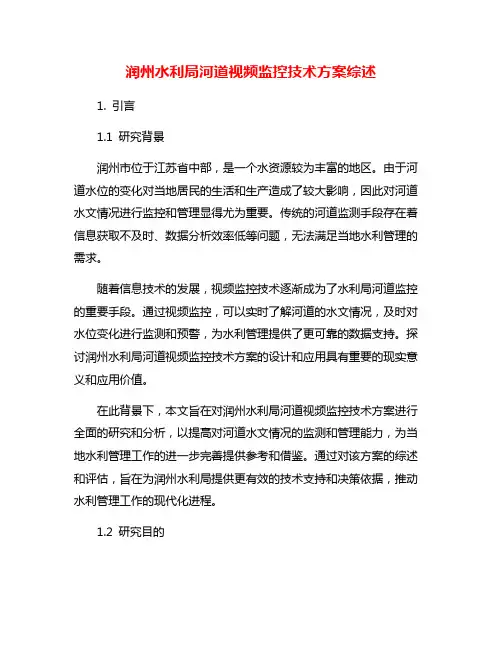 润州水利局河道视频监控技术方案综述

1. 引言

1.1 研究背景

润州市位于江苏省中部，是一个水资源较为丰富的地区。由于河道水位的变化对当地居民的生活和生产造成了较大影响，因此对河道水文情况进行监控和管理显得尤为重要。传统的河道监测手段存在着信息获取不及时、数据分析效率低等问题，无法满足当地水利管理的需求。

随着信息技术的发展，视频监控技术逐渐成为了水利局河道监控的重要手段。通过视频监控，可以实时了解河道的水文情况，及时对水位变化进行监测和预警，为水利管理提供了更可靠的数据支持。探讨润州水利局河道视频监控技术方案的设计和应用具有重要的现实意义和应用价值。

在此背景下，本文旨在对润州水利局河道视频监控技术方案进行全面的研究和分析，以提高对河道水文情况的监测和管理能力，为当地水利管理工作的进一步完善提供参考和借鉴。通过对该方案的综述和评估，旨在为润州水利局提供更有效的技术支持和决策依据，推动水利管理工作的现代化进程。

1.2 研究目的